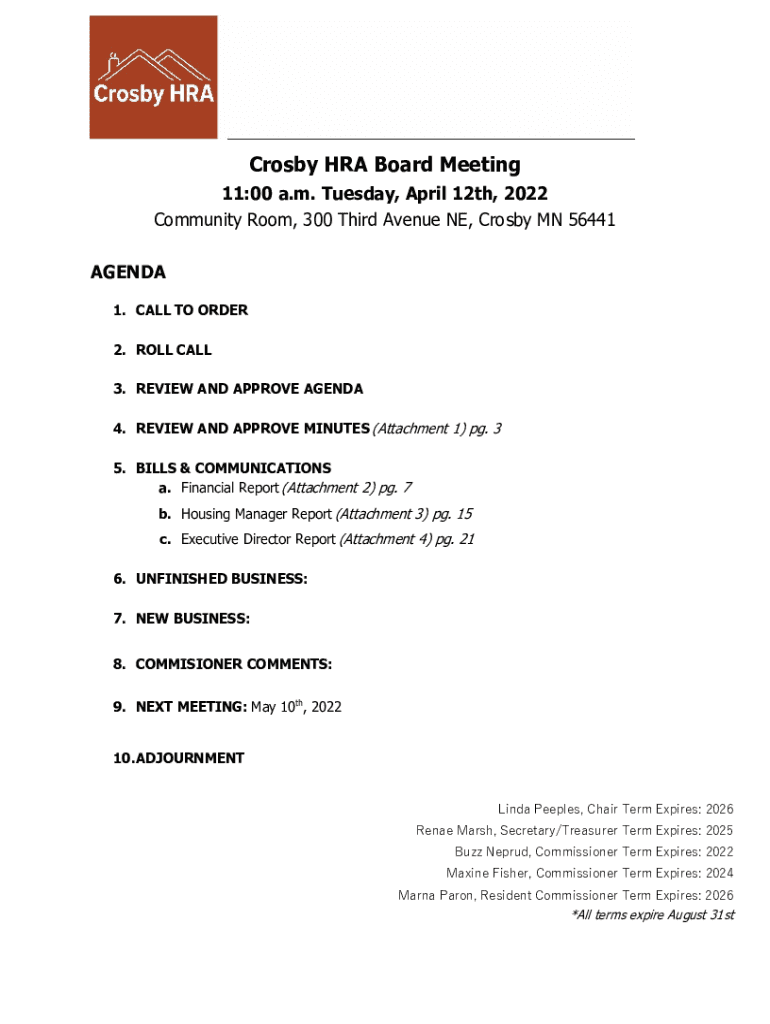 Crosby HRA

Crosby HRA Board Meeting

11:00 a.m. Tuesday, April 12th, 2022

Community Room, 300 Third Avenue NE, Crosby MN 56441

AGENDA

1. CALL TO ORDER

2. ROLL CALL

3. REVIEW AND APPROVE AGENDA

4. REVIEW AND APPROVE MINUTES (Attachment 1) pg. 3

5. BILLS & COMMUNICATIONS
a. Financial Report (Attachment 2) pg. 7
b. Housing Manager Report (Attachment 3) pg. 15
c. Executive Director Report (Attachment 4) pg. 21

6. UNFINISHED BUSINESS:

7. NEW BUSINESS:

8. COMMISIONER COMMENTS:

9. NEXT MEETING: May 10$^{th}$, 2022

10. ADJOURNMENT

Linda Peeples, Chair Term Expires: 2026
Renae Marsh, Secretary/Treasurer Term Expires: 2025
Buzz Neprud, Commissioner Term Expires: 2022
Maxine Fisher, Commissioner Term Expires: 2024
Marna Paron, Resident Commissioner Term Expires: 2026
*All terms expire August 31st